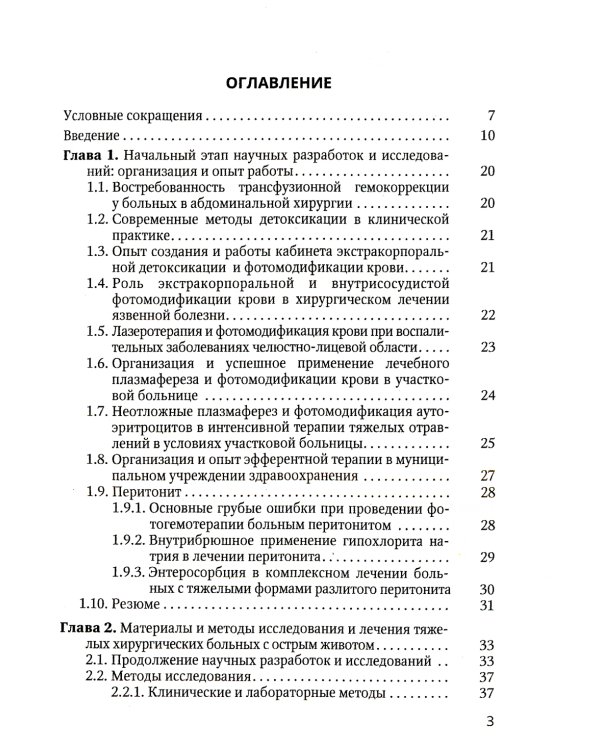 ОГЛАВЛЕНИЕ

Условные сокращения 7

Введение 10

Глава 1. Начальный этап научных разработок и исследований: организация и опыт работы 20

1.1. Востребованность трансфузионной гемокоррекции у больных в абдоминальной хирургии 20

1.2. Современные методы детоксикации в клинической практике 21

1.3. Опыт создания и работы кабинета экстракорпоральной детоксикации и фотомодификации крови 21

1.4. Роль экстракорпоральной и внутрисосудистой фотомодификации крови в хирургическом лечении язвенной болезни 22

1.5. Лазеротерапия и фотомодификация крови при воспалительных заболеваниях челюстно-лицевой области 23

1.6. Организация и успешное применение лечебного плазмафереза и фотомодификации крови в участковой больнице 24

1.7. Неотложные плазмаферез и фотомодификация аутоэритроцитов в интенсивной терапии тяжелых отравлений в условиях участковой больницы 25

1.8. Организация и опыт эфферентной терапии в муниципальном учреждении здравоохранения 27

1.9. Перитонит 28

1.9.1. Основные грубые ошибки при проведении фотогемотерапии больным перитонитом 28

1.9.2. Внутрибрюшное применение гипохлорита натрия в лечении перитонита 29

1.9.3. Энтеросорбция в комплексном лечении больных с тяжелыми формами разлитого перитонита 30

1.10. Резюме 31

Глава 2. Материалы и методы исследования и лечения тяжелых хирургических больных с острым животом 33

2.1. Продолжение научных разработок и исследований 33

2.2. Методы исследования 37

2.2.1. Клинические и лабораторные методы 37

3